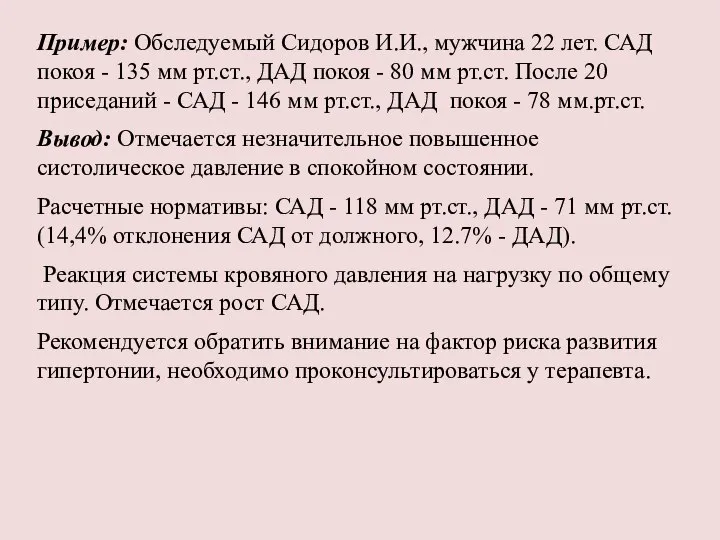 Пример: Обследуемый Сидоров И.И., мужчина 22 лет. САД покоя - 135 мм рт.ст., ДАД покоя - 80 мм рт.ст. После 20 приседаний - САД - 146 мм рт.ст., ДАД покоя - 78 мм.рт.ст.

Вывод: Отмечается незначительное повышенное систолическое давление в спокойном состоянии.

Расчетные нормативы: САД - 118 мм рт.ст., ДАД - 71 мм рт.ст. (14,4% отклонения САД от должного, 12.7% - ДАД).

Реакция системы кровяного давления на нагрузку по общему типу. Отмечается рост САД.

Рекомендуется обратить внимание на фактор риска развития гипертонии, необходимо проконсультироваться у терапевта.